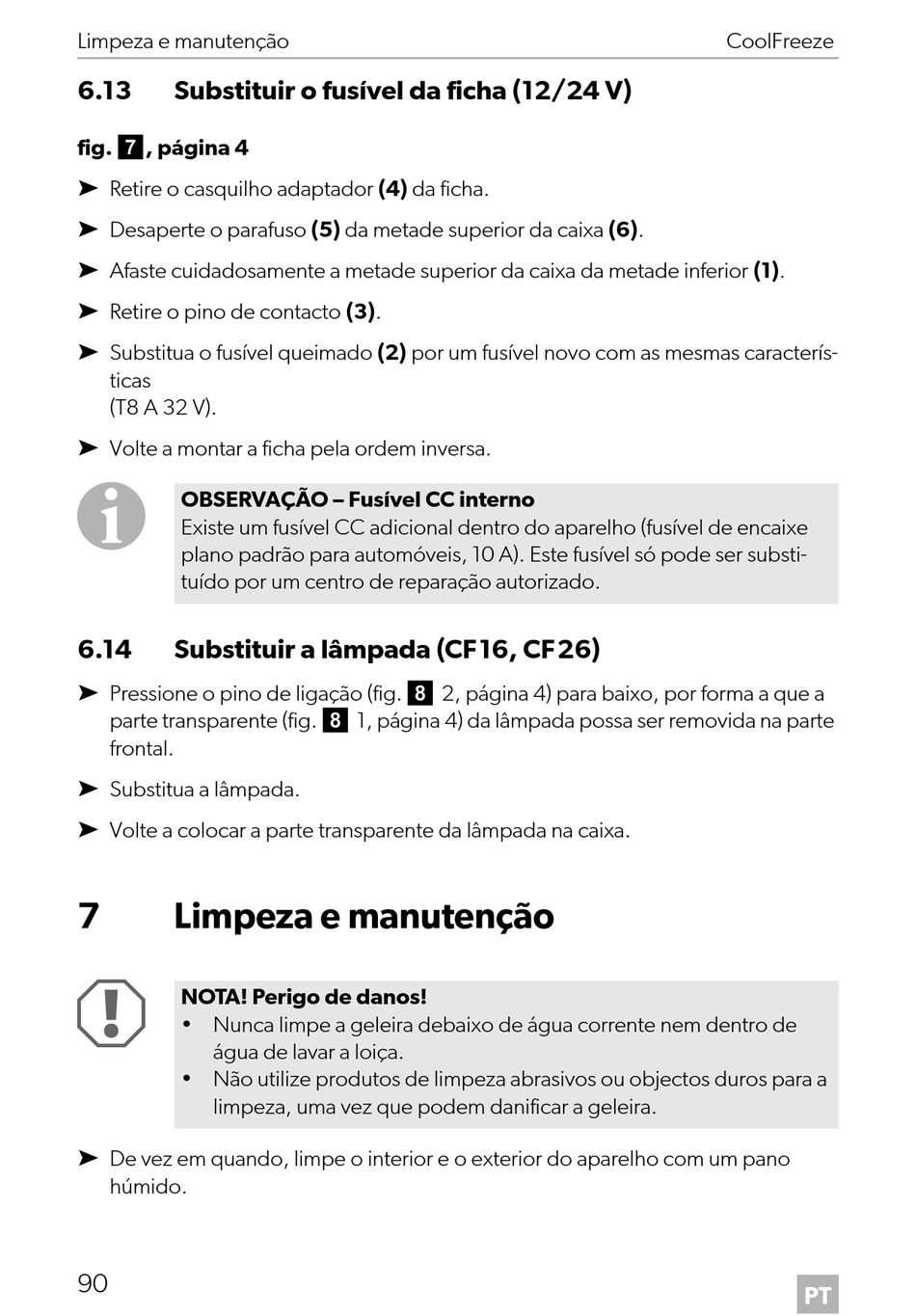 Limpeza e manutenção CoolFreeze

6.13 Substituir o fusível da ficha (12/24 V)

fig. 7, página 4

➤ Retire o casquilho adaptador (4) da ficha.

➤ Desaperte o parafuso (5) da metade superior da caixa (6).

➤ Afaste cuidadosamente a metade superior da caixa da metade inferior (1).

➤ Retire o pino de contacto (3).

➤ Substitua o fusível queimado (2) por um fusível novo com as mesmas características
(T8 A 32 V).

➤ Volte a montar a ficha pela ordem inversa.

OBSERVAÇÃO – Fusível CC interno
Existe um fusível CC adicional dentro do aparelho (fusível de encaixe plano padrão para automóveis, 10 A). Este fusível só pode ser substituído por um centro de reparação autorizado.

6.14 Substituir a lâmpada (CF16, CF26)

➤ Pressione o pino de ligação (fig. 8 2, página 4) para baixo, por forma a que a parte transparente (fig. 8 1, página 4) da lâmpada possa ser removida na parte frontal.

➤ Substitua a lâmpada.

➤ Volte a colocar a parte transparente da lâmpada na caixa.

7 Limpeza e manutenção

NOTA! Perigo de danos!
• Nunca limpe a geleira debaixo de água corrente nem dentro de água de lavar a loiça.
• Não utilize produtos de limpeza abrasivos ou objectos duros para a limpeza, uma vez que podem danificar a geleira.

➤ De vez em quando, limpe o interior e o exterior do aparelho com um pano húmido.

90 PT